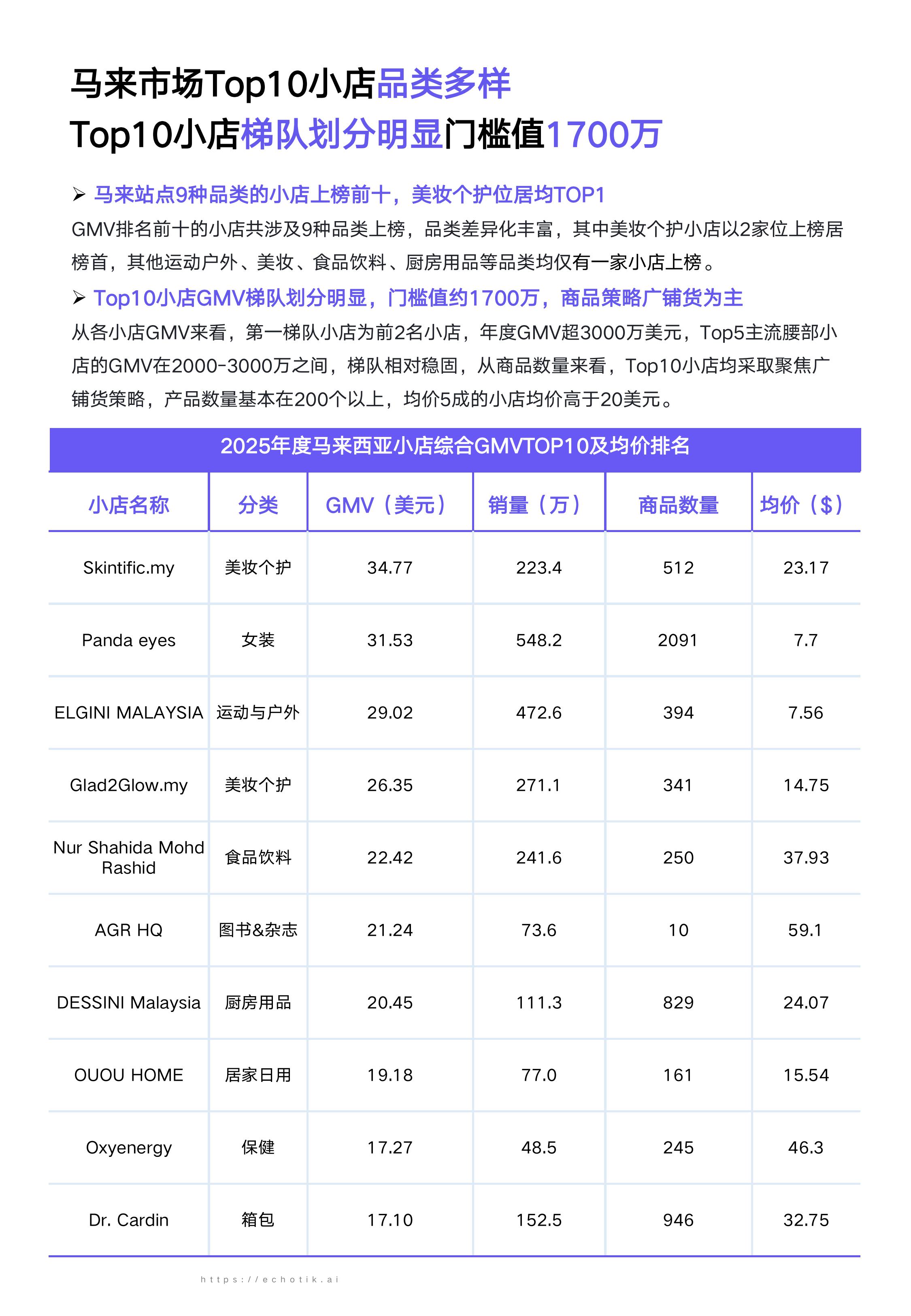 马来市场Top10小店品类多样
Top10小店梯队划分明显门槛值1700万

➢ 马来站点9种品类的小店上榜前十，美妆个护位居均TOP1
GMV排名前十的小店共涉及9种品类上榜，品类差异化丰富，其中美妆个护小店以2家位上榜居榜首，其他运动户外、美妆、食品饮料、厨房用品等品类均仅有一家小店上榜。

➢ Top10小店GMV梯队划分明显，门槛值约1700万，商品策略广铺货为主
从各小店GMV来看，第一梯队小店为前2名小店，年度GMV超3000万美元，Top5主流腰部小店的GMV在2000-3000万之间，梯队相对稳固，从商品数量来看，Top10小店均采取聚焦广铺货策略，产品数量基本在200个以上，均价5成的小店均价高于20美元。

2025年度马来西亚小店综合GMVTOP10及均价排名

| 小店名称 | 分类 | GMV（美元） | 销量（万） | 商品数量 | 均价（$） |
|---|---|---|---|---|---|
| Skintific.my | 美妆个护 | 34.77 | 223.4 | 512 | 23.17 |
| Panda eyes | 女装 | 31.53 | 548.2 | 2091 | 7.7 |
| ELGINI MALAYSIA | 运动与户外 | 29.02 | 472.6 | 394 | 7.56 |
| Glad2Glow.my | 美妆个护 | 26.35 | 271.1 | 341 | 14.75 |
| Nur Shahida Mohd Rashid | 食品饮料 | 22.42 | 241.6 | 250 | 37.93 |
| AGR HQ | 图书&杂志 | 21.24 | 73.6 | 10 | 59.1 |
| DESSINI Malaysia | 厨房用品 | 20.45 | 111.3 | 829 | 24.07 |
| OUOU HOME | 居家日用 | 19.18 | 77.0 | 161 | 15.54 |
| Oxyenergy | 保健 | 17.27 | 48.5 | 245 | 46.3 |
| Dr. Cardin | 箱包 | 17.10 | 152.5 | 946 | 32.75 |

https://echotik.ai